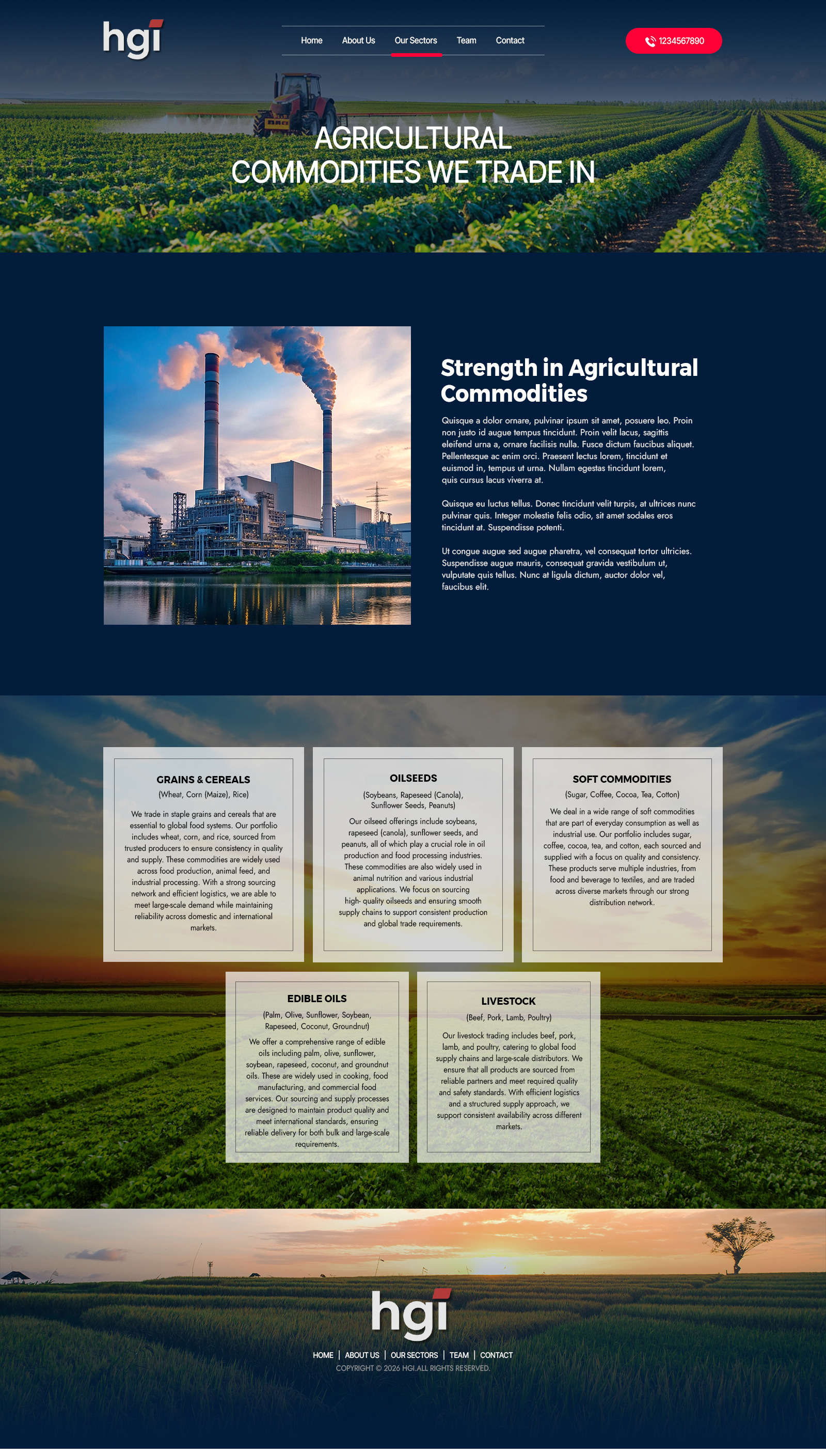 hgi

Home About Us Our Sectors Team Contact

1234567890

AGRICULTURAL COMMODITIES WE TRADE IN

Strength in Agricultural Commodities

Quisque a dolor ornare, pulvinar ipsum sit amet, posuere leo. Proin non justo id augue tempus tincidunt. Proin velit lacus, sagittis eleifend urna a, ornare facilisis nulla. Fusce dictum faucibus aliquet. Pellentesque ac enim orci. Praesent lectus lorem, tincidunt et euismod in, tempus ut urna. Nullam egestas tincidunt lorem, quis cursus lacus viverra at.

Quisque eu luctus tellus. Donec tincidunt velit turpis, at ultrices nunc pulvinar quis. Integer molestie felis odio, sit amet sodales eros tincidunt at. Suspendisse potenti.

Ut congue augue sed augue pharetra, vel consequat tortor ultricies. Suspendisse augue mauris, consequat gravida vestibulum ut, vulputate quis tellus. Nunc at ligula dictum, auctor dolor vel, faucibus elit.

GRAINS & CEREALS
(Wheat, Corn (Maize), Rice)
We trade in staple grains and cereals that are essential to global food systems. Our portfolio includes wheat, corn, and rice, sourced from trusted producers to ensure consistency in quality and supply. These commodities are widely used across food production, animal feed, and industrial processing. With a strong sourcing network and efficient logistics, we are able to meet large-scale demand while maintaining reliability across domestic and international markets.

OILSEEDS
(Soybeans, Rapeseed (Canola), Sunflower Seeds, Peanuts)
Our oilseed offerings include soybeans, rapeseed (canola), sunflower seeds, and peanuts, all of which play a crucial role in oil production and food processing industries. These commodities are also widely used in animal nutrition and various industrial applications. We focus on sourcing high- quality oilseeds and ensuring smooth supply chains to support consistent production and global trade requirements.

SOFT COMMODITIES
(Sugar, Coffee, Cocoa, Tea, Cotton)
We deal in a wide range of soft commodities that are part of everyday consumption as well as industrial use. Our portfolio includes sugar, coffee, cocoa, tea, and cotton, each sourced and supplied with a focus on quality and consistency. These products serve multiple industries, from food and beverage to textiles, and are traded across diverse markets through our strong distribution network.

EDIBLE OILS
(Palm, Olive, Sunflower, Soybean, Rapeseed, Coconut, Groundnut)
We offer a comprehensive range of edible oils including palm, olive, sunflower, soybean, rapeseed, coconut, and groundnut oils. These are widely used in cooking, food manufacturing, and commercial food services. Our sourcing and supply processes are designed to maintain product quality and meet international standards, ensuring reliable delivery for both bulk and large-scale requirements.

LIVESTOCK
(Beef, Pork, Lamb, Poultry)
Our livestock trading includes beef, pork, lamb, and poultry, catering to global food supply chains and large-scale distributors. We ensure that all products are sourced from reliable partners and meet required quality and safety standards. With efficient logistics and a structured supply approach, we support consistent availability across different markets.

hgi

HOME | ABOUT US | OUR SECTORS | TEAM | CONTACT
COPYRIGHT © 2026 HGI.ALL RIGHTS RESERVED.